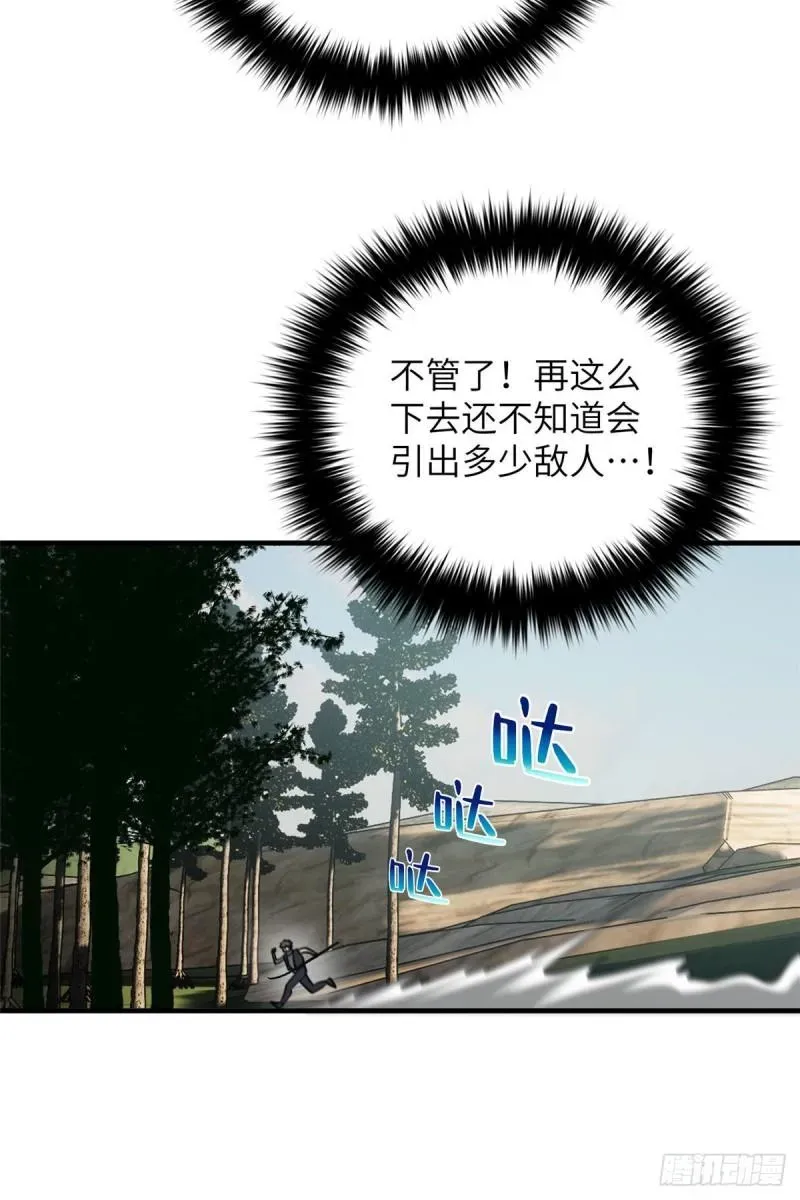 不管了！再这么下去还不知道会引出多少敌人…！

哒

哒

哒

腾讯动漫